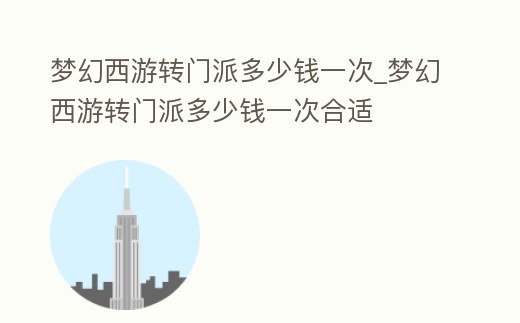 梦幻西游转门派多少钱一次_梦幻西游转门派多少钱一次合适